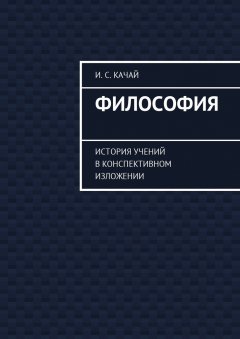 И. С. КАЧАЙ

ФИЛОСОФИЯ

ИСТОРИЯ УЧЕНИЙ В КОНСПЕКТИВНОМ ИЗЛОЖЕНИИ